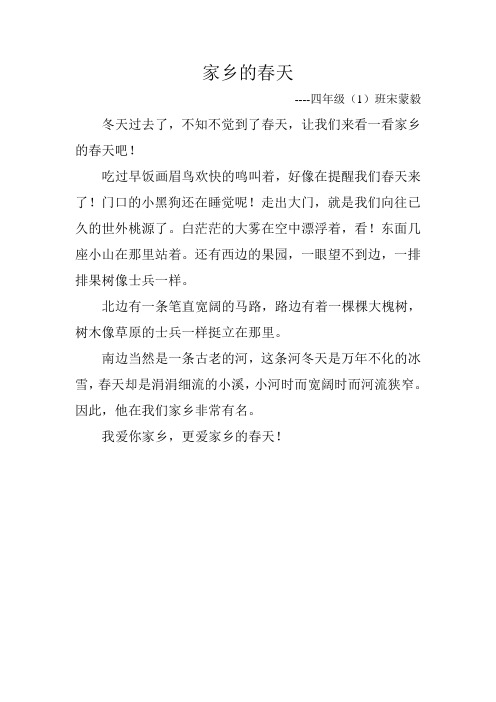 家乡的春天

----四年级（1）班宋蒙毅

冬天过去了，不知不觉到了春天，让我们来看一看家乡的春天吧！

吃过早饭画眉鸟欢快的鸣叫着，好像在提醒我们春天来了！门口的小黑狗还在睡觉呢！走出大门，就是我们向往已久的世外桃源了。白茫茫的大雾在空中漂浮着，看！东面几座小山在那里站着。还有西边的果园，一眼望不到边，一排排果树像士兵一样。

北边有一条笔直宽阔的马路，路边有着一棵棵大槐树，树木像草原的士兵一样挺立在那里。

南边当然是一条古老的河，这条河冬天是万年不化的冰雪，春天却是涓涓细流的小溪，小河时而宽阔时而河流狭窄。因此，他在我们家乡非常有名。

我爱你家乡，更爱家乡的春天！